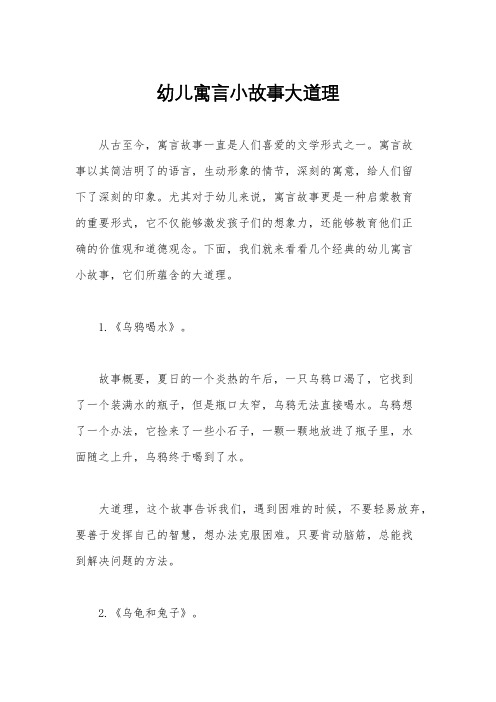 幼儿寓言小故事大道理

从古至今，寓言故事一直是人们喜爱的文学形式之一。寓言故事以其简洁明了的语言，生动形象的情节，深刻的寓意，给人们留下了深刻的印象。尤其对于幼儿来说，寓言故事更是一种启蒙教育的重要形式，它不仅能够激发孩子们的想象力，还能够教育他们正确的价值观和道德观念。下面，我们就来看看几个经典的幼儿寓言小故事，它们所蕴含的大道理。

1.《乌鸦喝水》。

故事概要，夏日的一个炎热的午后，一只乌鸦口渴了，它找到了一个装满水的瓶子，但是瓶口太窄，乌鸦无法直接喝水。乌鸦想了一个办法，它捡来了一些小石子，一颗一颗地放进了瓶子里，水面随之上升，乌鸦终于喝到了水。

大道理，这个故事告诉我们，遇到困难的时候，不要轻易放弃，要善于发挥自己的智慧，想办法克服困难。只要肯动脑筋，总能找到解决问题的方法。

2.《乌龟和兔子》。